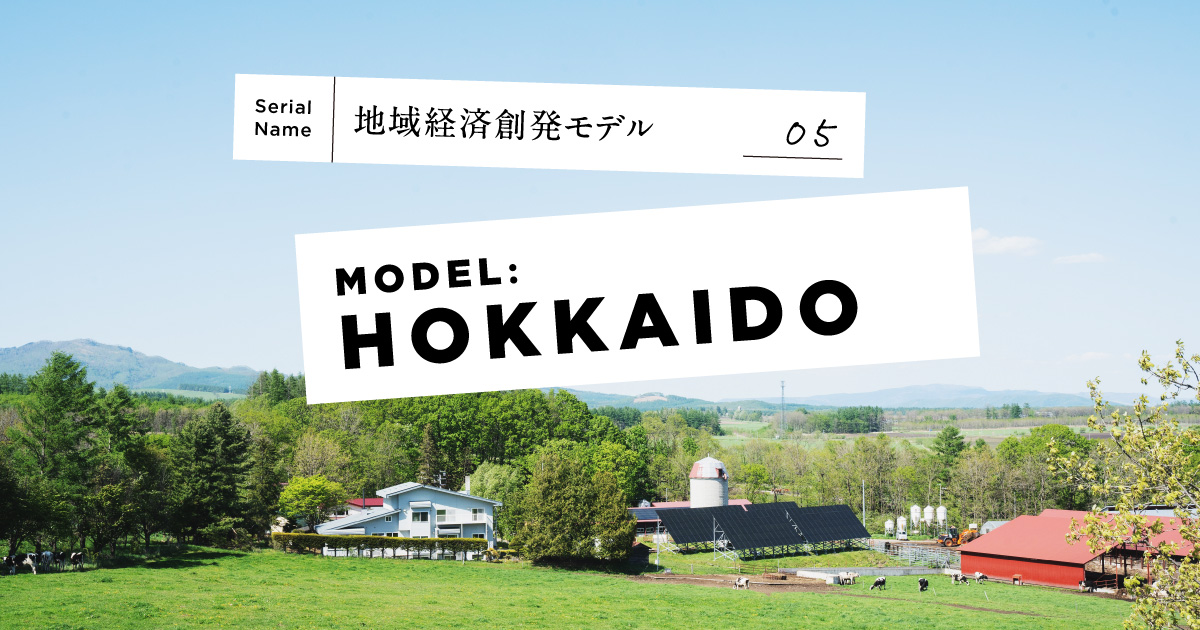 Serial Name

地域経済創発モデル

05

MODEL:
HOKKAIDO